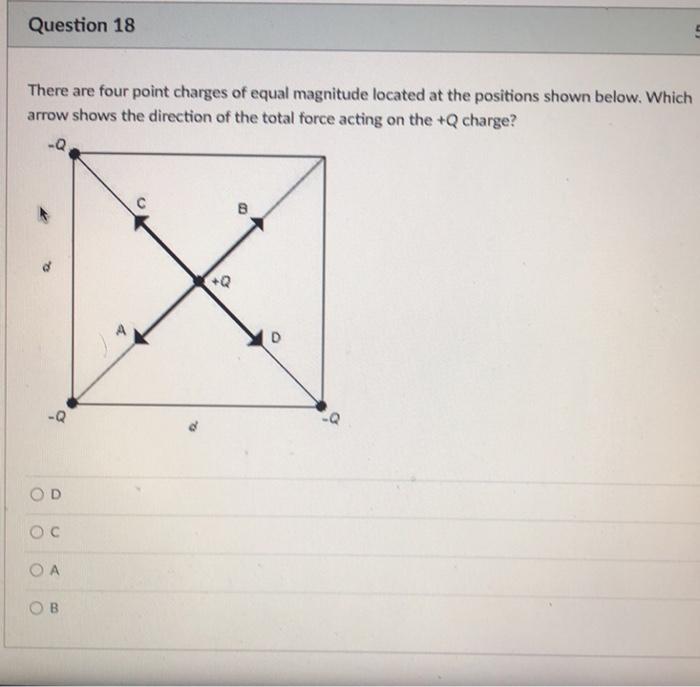 Question 18

There are four point charges of equal magnitude located at the positions shown below. Which arrow shows the direction of the total force acting on the +Q charge?

-Q

C

B

d

+Q

A

D

-Q

d

-Q

D

C

A

B